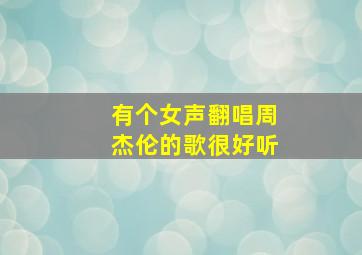 有个女声翻唱周杰伦的歌很好听